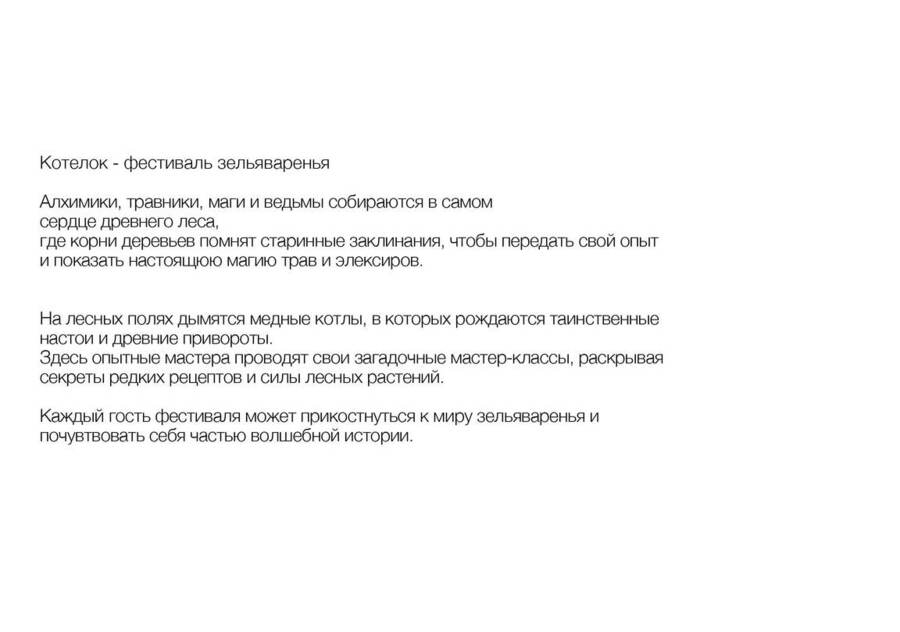 Котелок - фестиваль зельяваренья

Алхимики, травники, маги и ведьмы собираются в самом сердце древнего леса, где корни деревьев помнят старинные заклинания, чтобы передать свой опыт и показать настоящюю магию трав и элексиров.

На лесных полях дымятся медные котлы, в которых рождаются таинственные настои и древние привороты.
Здесь опытные мастера проводят свои загадочные мастер-классы, раскрывая секреты редких рецептов и силы лесных растений.

Каждый гость фестиваля может прикостнуться к миру зельяваренья и почувтвовать себя частью волшебной истории.